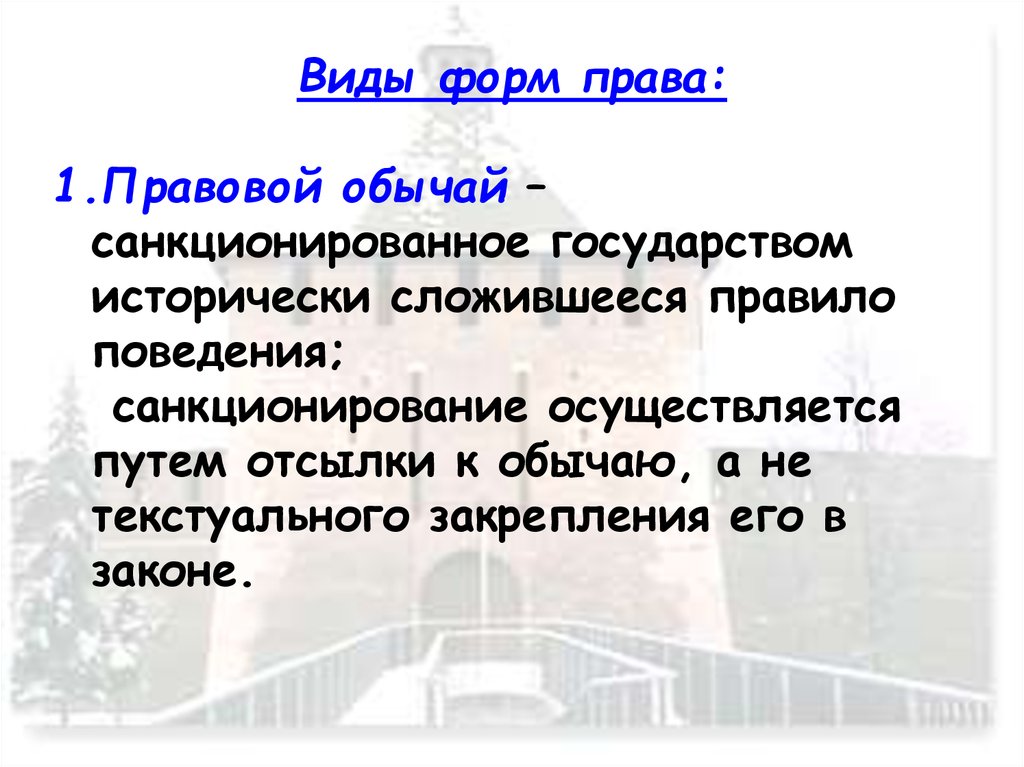 Виды форм права:

1.Правовой обычай – санкционированное государством исторически сложившееся правило поведения;

санкционирование осуществляется путем отсылки к обычаю, а не текстуального закрепления его в законе.